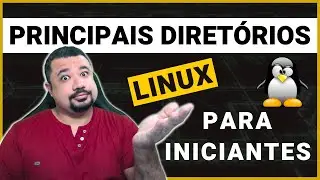 PRINCIPAIS DIRETÓRIOS

LINUX

PARA INICIANTES